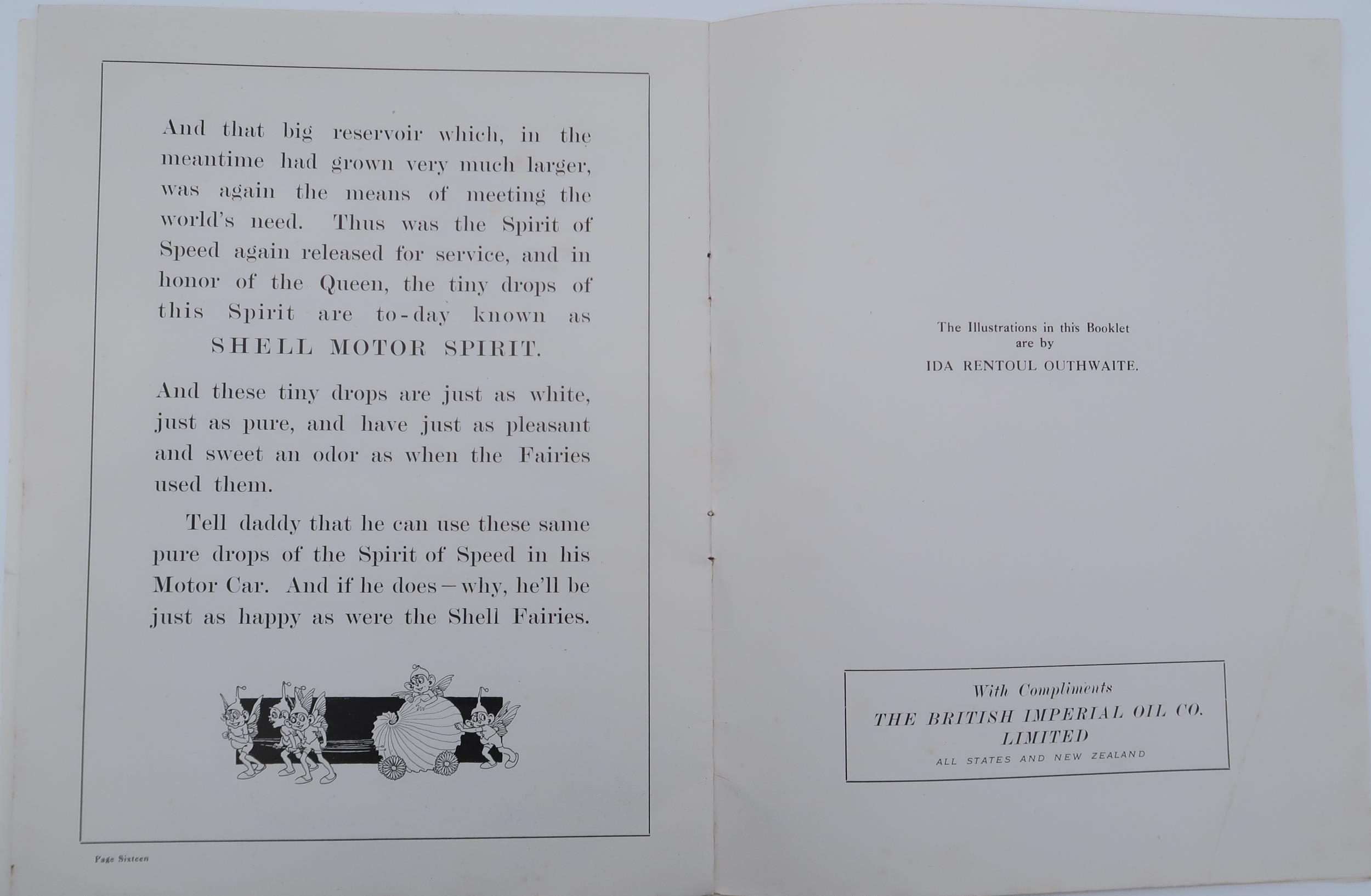 And that big reservoir which, in the meantime had grown very much larger, was again the means of meeting the world's need. Thus was the Spirit of Speed again released for service, and in honor of the Queen, the tiny drops of this Spirit are to-day known as

SHELL MOTOR SPIRIT.

And these tiny drops are just as white, just as pure, and have just as pleasant and sweet an odor as when the Fairies used them.

Tell daddy that he can use these same pure drops of the Spirit of Speed in his Motor Car. And if he does—why, he'll be just as happy as were the Shell Fairies.

Page Sixteen

The Illustrations in this Booklet are by
IDA RENTOUL OUTHWAITE.

With Compliments
THE BRITISH IMPERIAL OIL CO. LIMITED
ALL STATES AND NEW ZEALAND